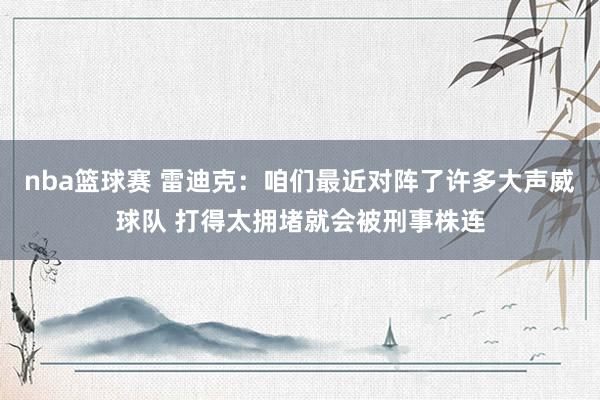 nba篮球赛 雷迪克：咱们最近对阵了许多大声威球队 打得太拥堵就会被刑事株连